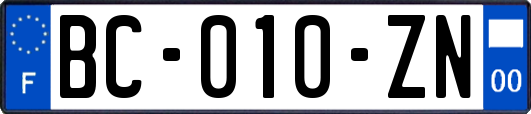 F

BC-010-ZN

00